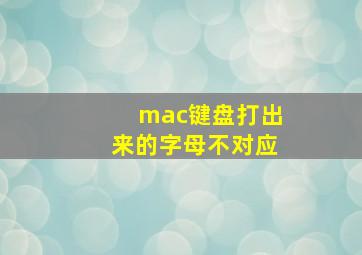 mac键盘打出来的字母不对应